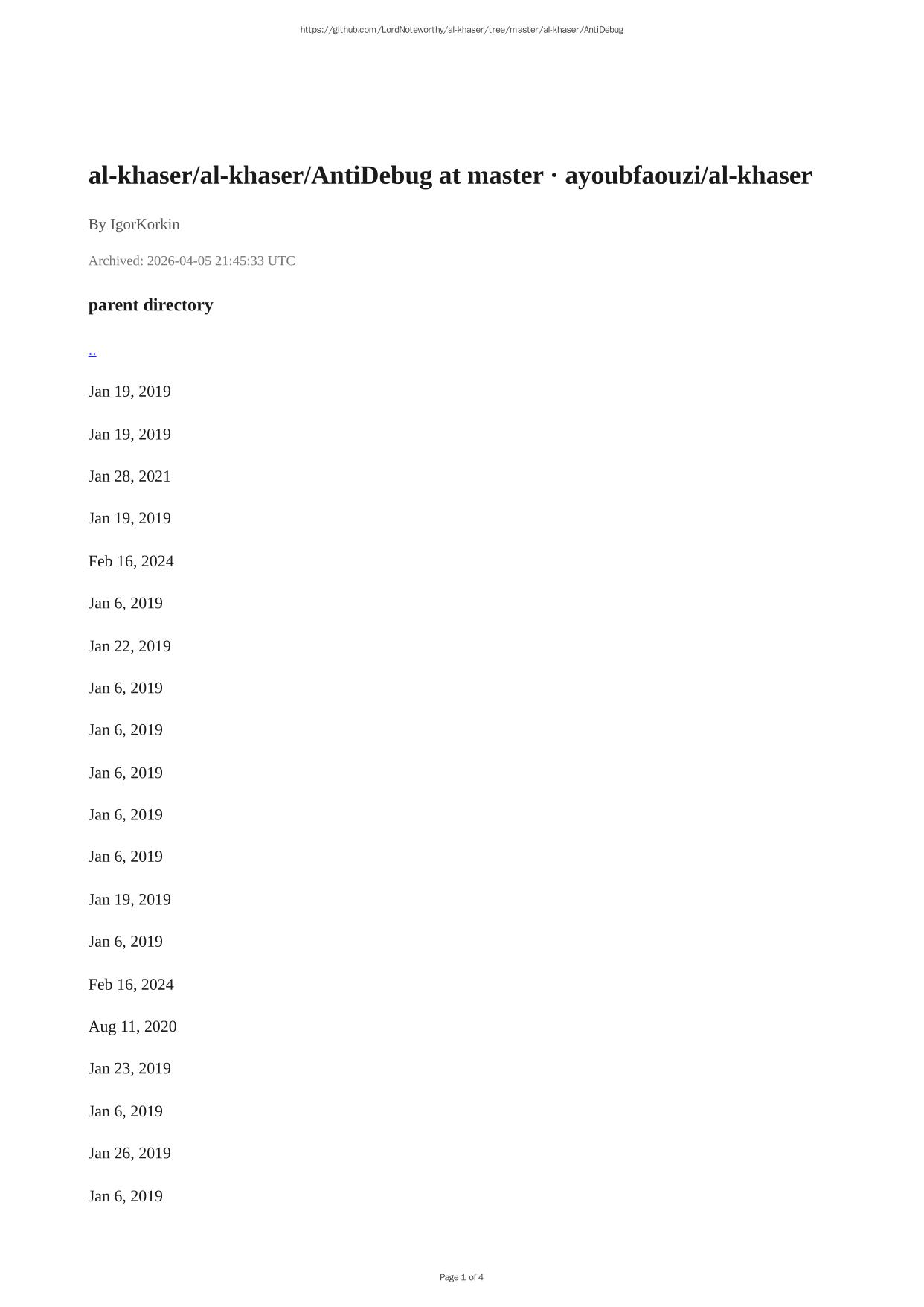 https://github.com/LordNoteworthy/al-khaser/tree/master/al-khaser/AntiDebug

al-khaser/al-khaser/AntiDebug at master · ayoubfaouzi/al-khaser

By IgorKorkin

Archived: 2026-04-05 21:45:33 UTC

parent directory

..

Jan 19, 2019

Jan 19, 2019

Jan 28, 2021

Jan 19, 2019

Feb 16, 2024

Jan 6, 2019

Jan 22, 2019

Jan 6, 2019

Jan 6, 2019

Jan 6, 2019

Jan 6, 2019

Jan 6, 2019

Jan 19, 2019

Jan 6, 2019

Feb 16, 2024

Aug 11, 2020

Jan 23, 2019

Jan 6, 2019

Jan 26, 2019

Jan 6, 2019

Page 1 of 4